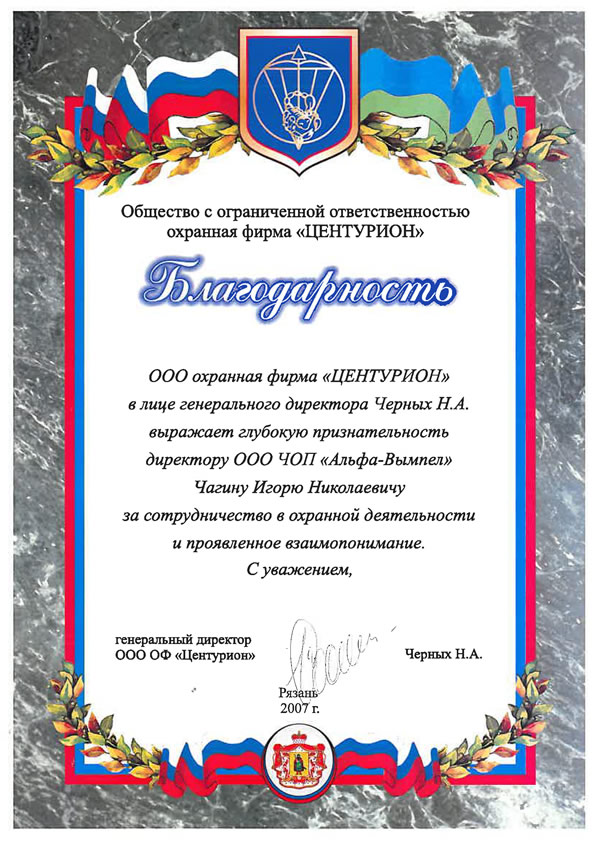 Общество с ограниченной ответственностью охранная фирма «ЦЕНТУРИОН»

Благодарность

ООО охранная фирма «ЦЕНТУРИОН»
в лице генерального директора Черных Н.А.
выражает глубокую признательность
директору ООО ЧОП «Альфа-Вымпел»
Чагину Игорю Николаевичу
за сотрудничество в охранной деятельности
и проявленное взаимопонимание.
С уважением,

генеральный директор
ООО ОФ «Центурион»

Черных Н.А.

Рязань
2007 г.